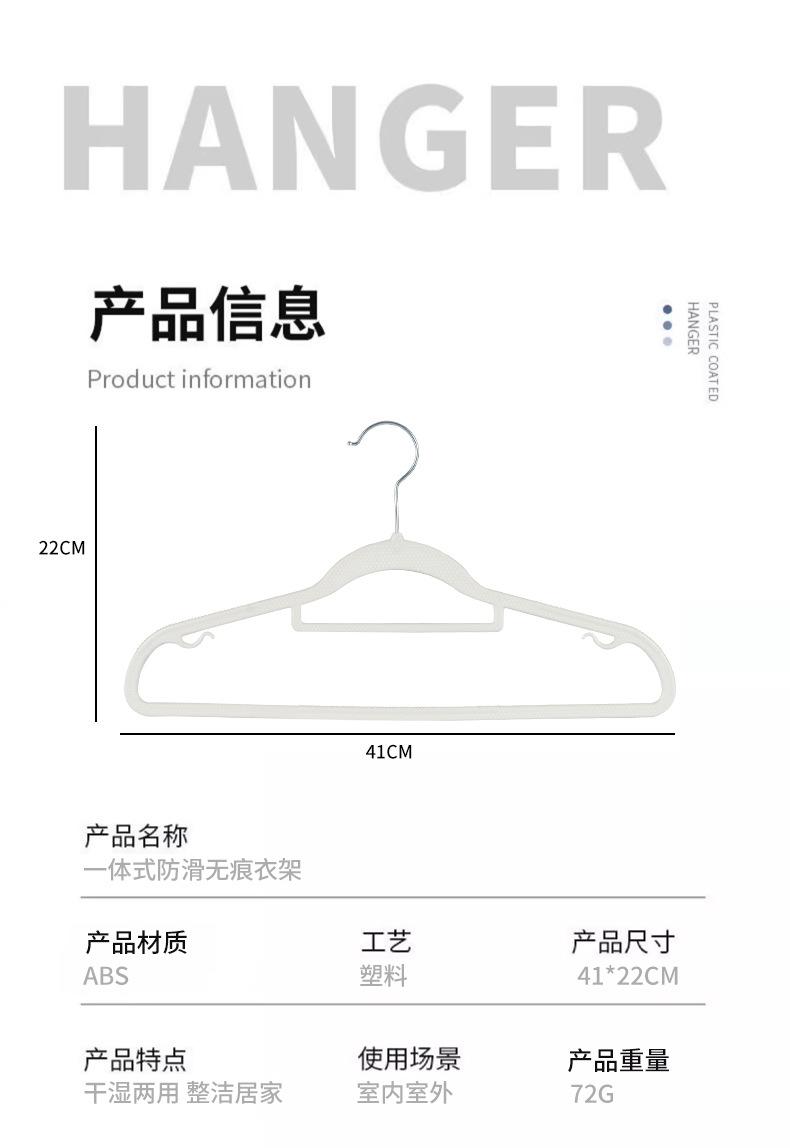 HANGER

产品信息

Product information

PLASTIC COATED
HANGER

22CM

41CM

产品名称
一体式防滑无痕衣架

产品材质
ABS

工艺
塑料

产品尺寸
41*22CM

产品特点
干湿两用 整洁居家

使用场景
室内室外

产品重量
72G